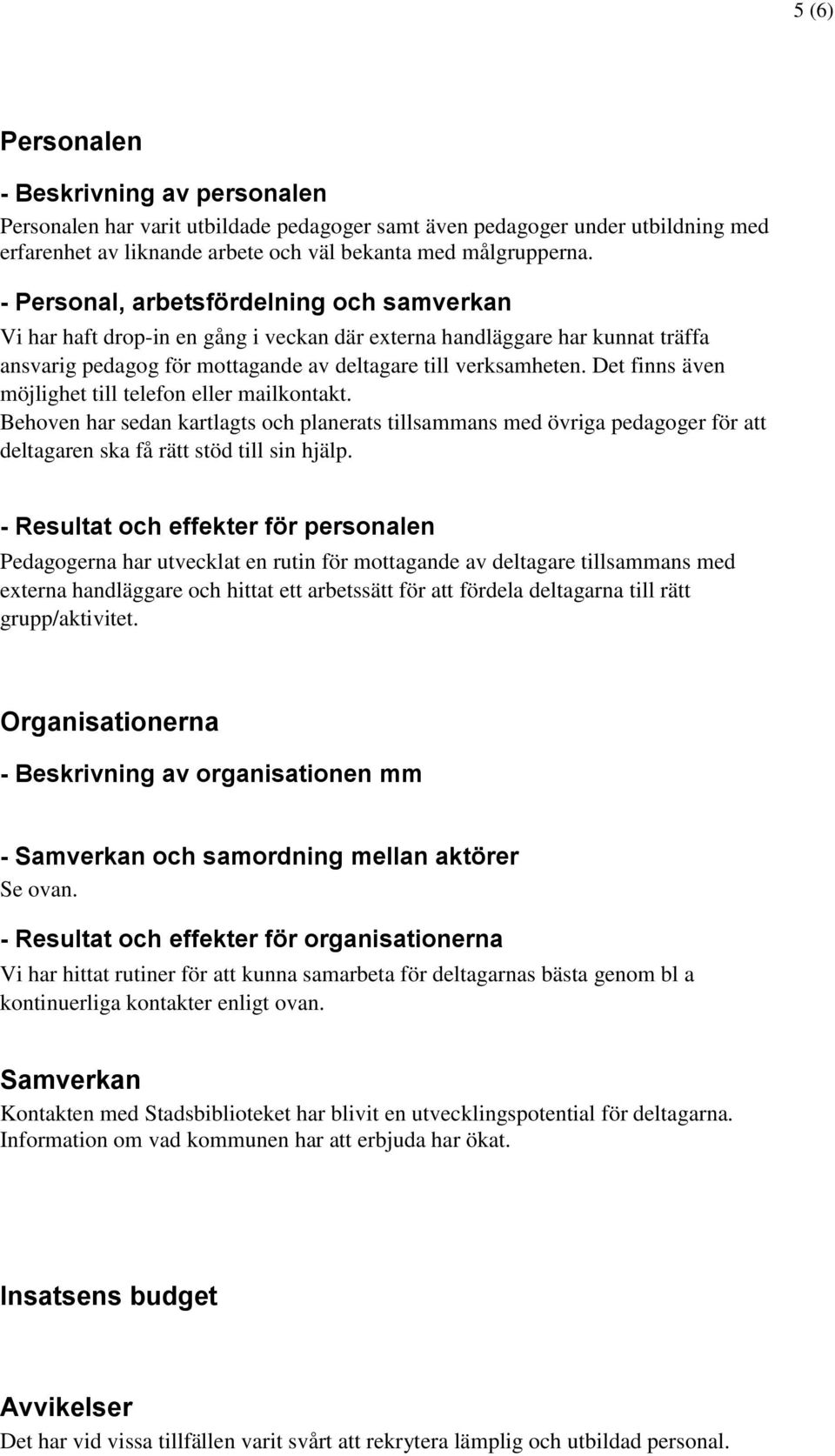 5 (6)

Personalen

- Beskrivning av personalen
Personalen har varit utbildade pedagoger samt även pedagoger under utbildning med erfarenhet av liknande arbete och väl bekanta med målgrupperna.

- Personal, arbetsfördelning och samverkan
Vi har haft drop-in en gång i veckan där externa handläggare har kunnat träffa ansvarig pedagog för mottagande av deltagare till verksamheten. Det finns även möjlighet till telefon eller mailkontakt.
Behoven har sedan kartlagts och planerats tillsammans med övriga pedagoger för att deltagaren ska få rätt stöd till sin hjälp.

- Resultat och effekter för personalen
Pedagogerna har utvecklat en rutin för mottagande av deltagare tillsammans med externa handläggare och hittat ett arbetssätt för att fördela deltagarna till rätt grupp/aktivitet.

Organisationerna

- Beskrivning av organisationen mm

- Samverkan och samordning mellan aktörer
Se ovan.

- Resultat och effekter för organisationerna
Vi har hittat rutiner för att kunna samarbeta för deltagarnas bästa genom bl a kontinuerliga kontakter enligt ovan.

Samverkan
Kontakten med Stadsbiblioteket har blivit en utvecklingspotential för deltagarna.
Information om vad kommunen har att erbjuda har ökat.

Insatsens budget

Avvikelser
Det har vid vissa tillfällen varit svårt att rekrytera lämplig och utbildad personal.